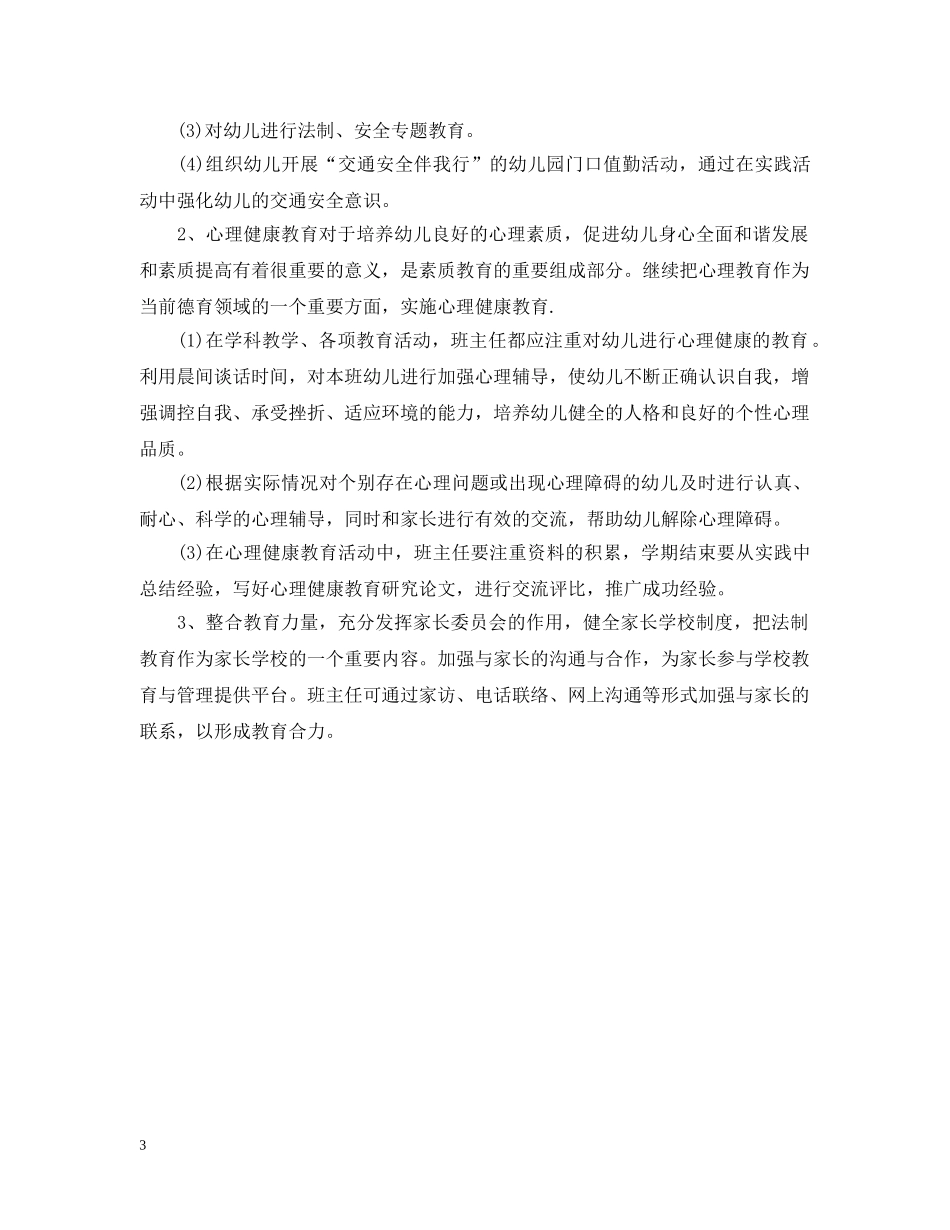 (3)对幼儿进行法制、安全专题教育。

(4)组织幼儿开展“交通安全伴我行”的幼儿园门口值勤活动，通过在实践活动中强化幼儿的交通安全意识。

2、心理健康教育对于培养幼儿良好的心理素质，促进幼儿身心全面和谐发展和素质提高有着很重要的意义，是素质教育的重要组成部分。继续把心理教育作为当前德育领域的一个重要方面，实施心理健康教育.

(1)在学科教学、各项教育活动，班主任都应注重对幼儿进行心理健康的教育。利用晨间谈话时间，对本班幼儿进行加强心理辅导，使幼儿不断正确认识自我，增强调控自我、承受挫折、适应环境的能力，培养幼儿健全的人格和良好的个性心理品质。

(2)根据实际情况对个别存在心理问题或出现心理障碍的幼儿及时进行认真、耐心、科学的心理辅导，同时和家长进行有效的交流，帮助幼儿解除心理障碍。

(3)在心理健康教育活动中，班主任要注重资料的积累，学期结束要从实践中总结经验，写好心理健康教育研究论文，进行交流评比，推广成功经验。

3、整合教育力量，充分发挥家长委员会的作用，健全家长学校制度，把法制教育作为家长学校的一个重要内容。加强与家长的沟通与合作，为家长参与学校教育与管理提供平台。班主任可通过家访、电话联络、网上沟通等形式加强与家长的联系，以形成教育合力。

3